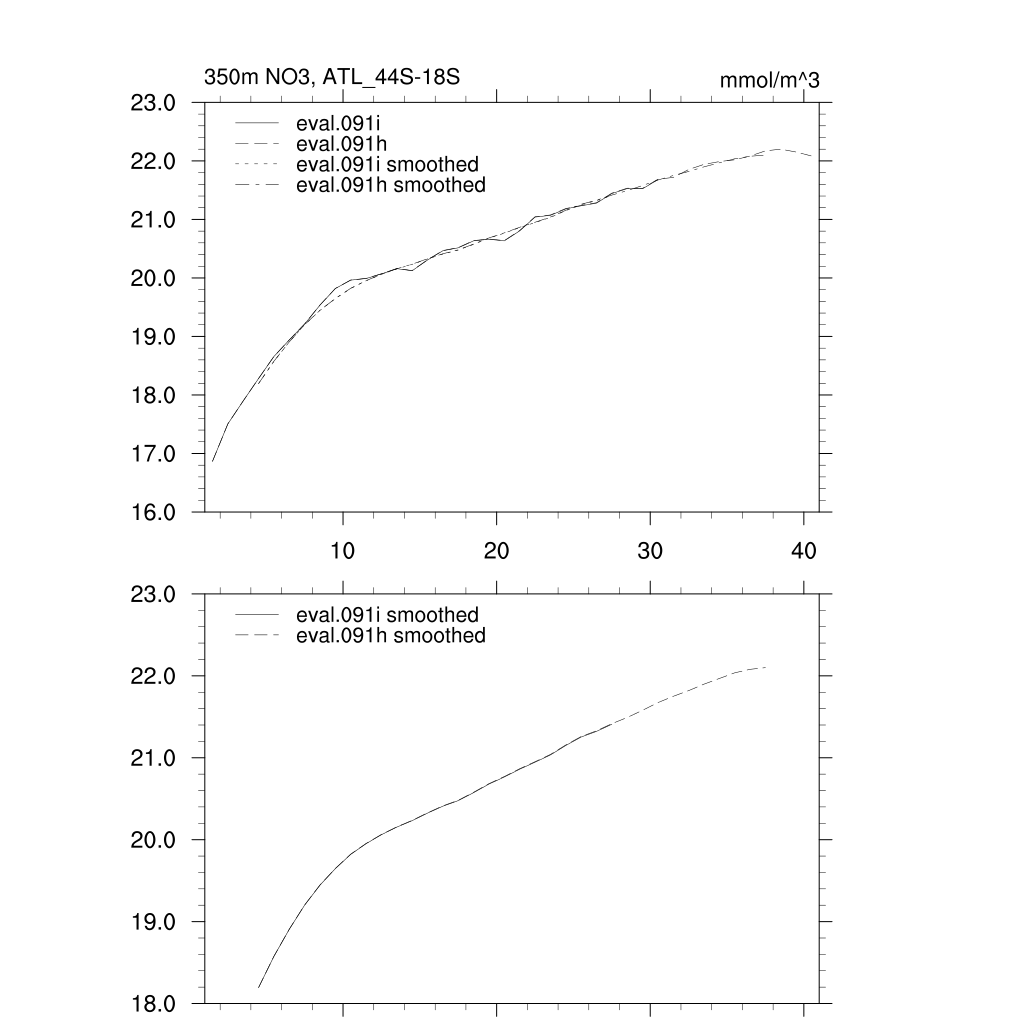 350m NO3, ATL_44S-18S

mmol/m^3

23.0
22.0
21.0
20.0
19.0
18.0
17.0
16.0

eval.091i
eval.091h
eval.091i smoothed
eval.091h smoothed

10
20
30
40

23.0
22.0
21.0
20.0
19.0
18.0

eval.091i smoothed
eval.091h smoothed